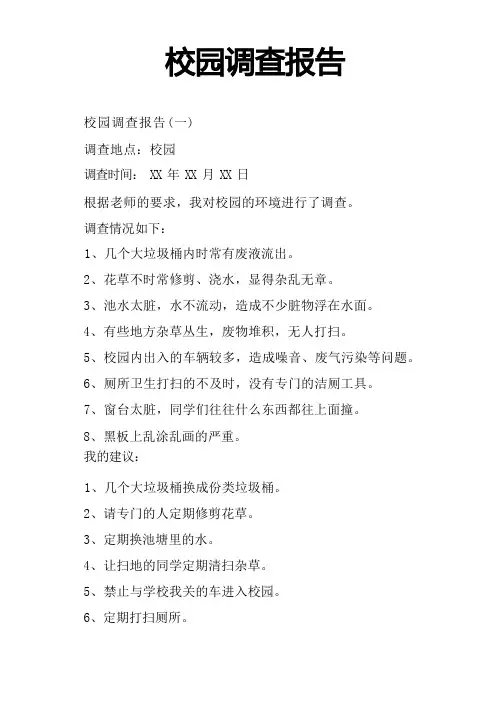 校园调查报告

校园调查报告(一)

调查地点：校园

调查时间： XX 年 XX 月 XX 日

根据老师的要求，我对校园的环境进行了调查。

调查情况如下：

1、几个大垃圾桶内时常有废液流出。

2、花草不时常修剪、浇水，显得杂乱无章。

3、池水太脏，水不流动，造成不少脏物浮在水面。

4、有些地方杂草丛生，废物堆积，无人打扫。

5、校园内出入的车辆较多，造成噪音、废气污染等问题。

6、厕所卫生打扫的不及时，没有专门的洁厕工具。

7、窗台太脏，同学们往往什么东西都往上面撞。

8、黑板上乱涂乱画的严重。

我的建议：

1、几个大垃圾桶换成份类垃圾桶。

2、请专门的人定期修剪花草。

3、定期换池塘里的水。

4、让扫地的同学定期清扫杂草。

5、禁止与学校我关的车进入校园。

6、定期打扫厕所。